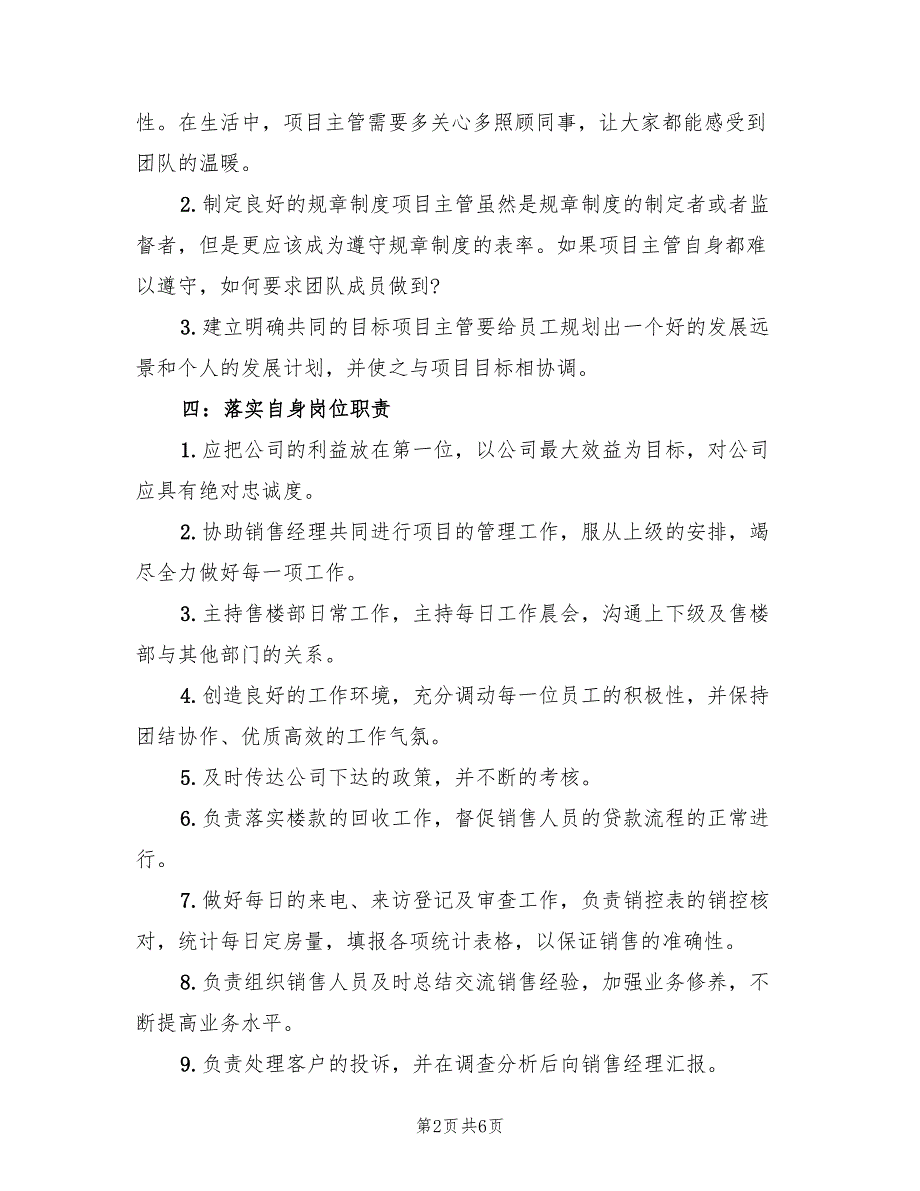 性。在生活中，项目主管需要多关心多照顾同事，让大家都能感受到团队的温暖。

2.制定良好的规章制度项目主管虽然是规章制度的制定者或者监督者，但是更应该成为遵守规章制度的表率。如果项目主管自身都难以遵守，如何要求团队成员做到?

3.建立明确共同的目标项目主管要给员工规划出一个好的发展远景和个人的发展计划，并使之与项目目标相协调。

四：落实自身岗位职责

1.应把公司的利益放在第一位，以公司最大效益为目标，对公司应具有绝对忠诚度。

2.协助销售经理共同进行项目的管理工作，服从上级的安排，竭尽全力做好每一项工作。

3.主持售楼部日常工作，主持每日工作晨会，沟通上下级及售楼部与其他部门的关系。

4.创造良好的工作环境，充分调动每一位员工的积极性，并保持团结协作、优质高效的工作气氛。

5.及时传达公司下达的政策，并不断的考核。

6.负责落实楼款的回收工作，督促销售人员的贷款流程的正常进行。

7.做好每日的来电、来访登记及审查工作，负责销控表的销控核对，统计每日定房量，填报各项统计表格，以保证销售的准确性。

8.负责组织销售人员及时总结交流销售经验，加强业务修养，不断提高业务水平。

9.负责处理客户的投诉，并在调查分析后向销售经理汇报。

第2页 共6页